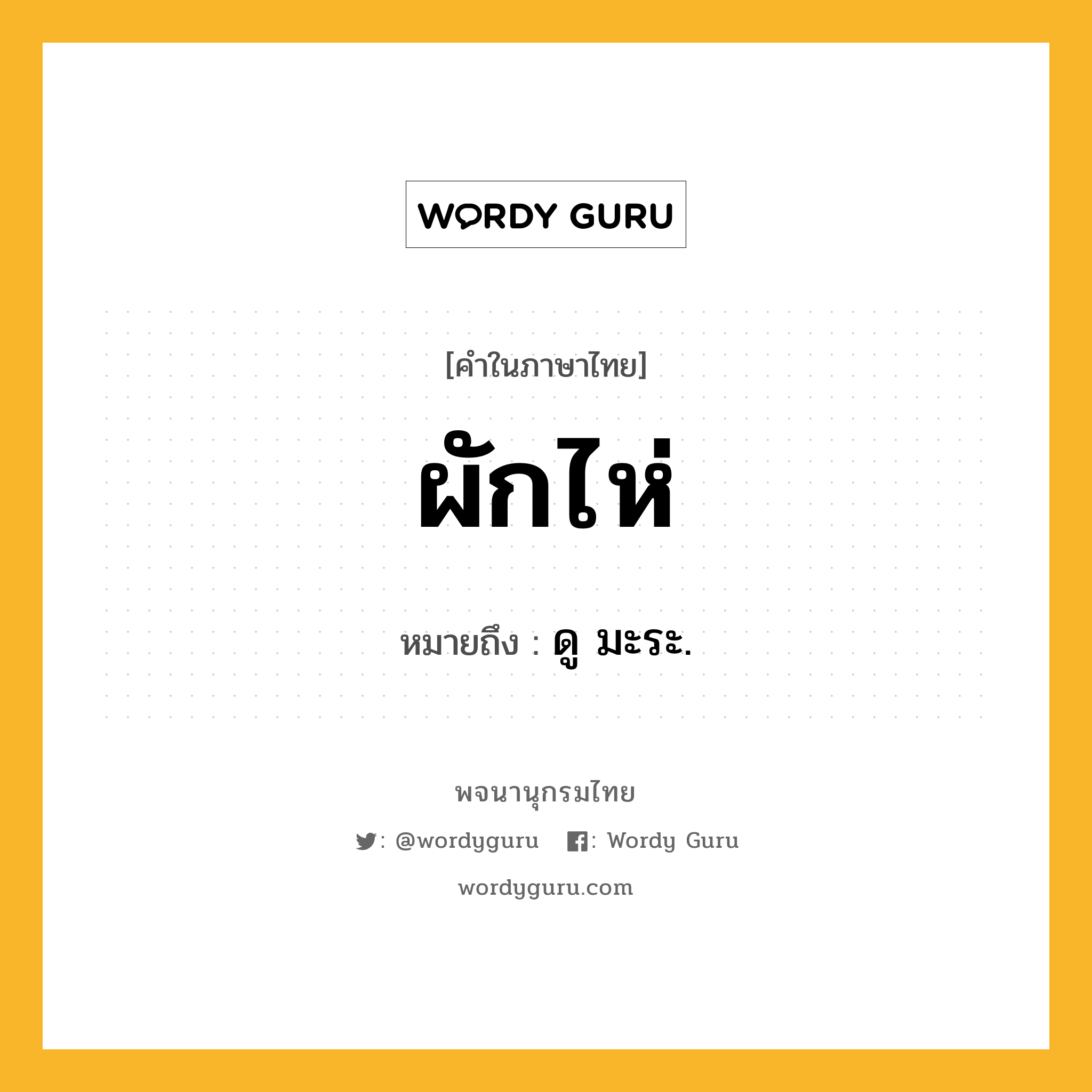 WORDY GURU

[คำในภาษาไทย]

ผักไห่

หมายถึง : ดู มะระ.

พจนานุกรมไทย

: @wordyguru : Wordy Guru

wordyguru.com